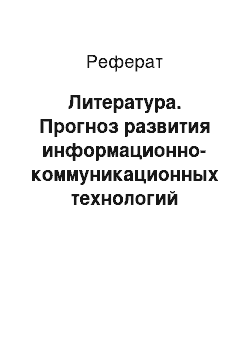 Реферат

Литература. Прогноз развития информационно-коммуникационных технологий